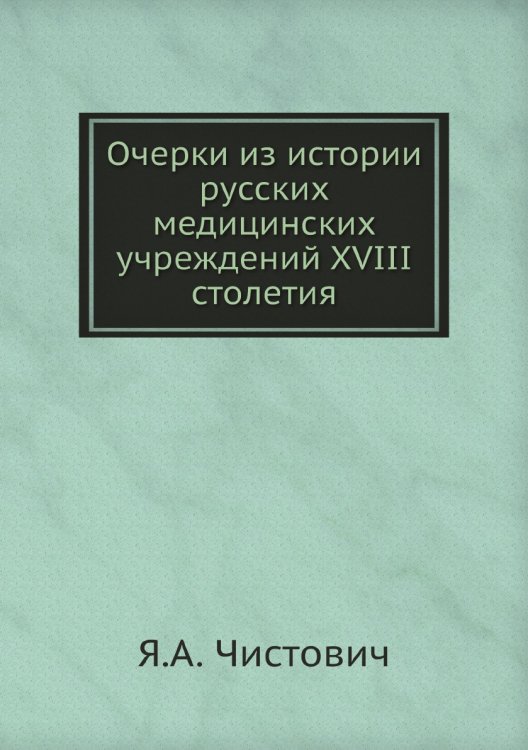 Очерки из истории русских медицинских учреждений XVIII столетия

Я.А. Чистович